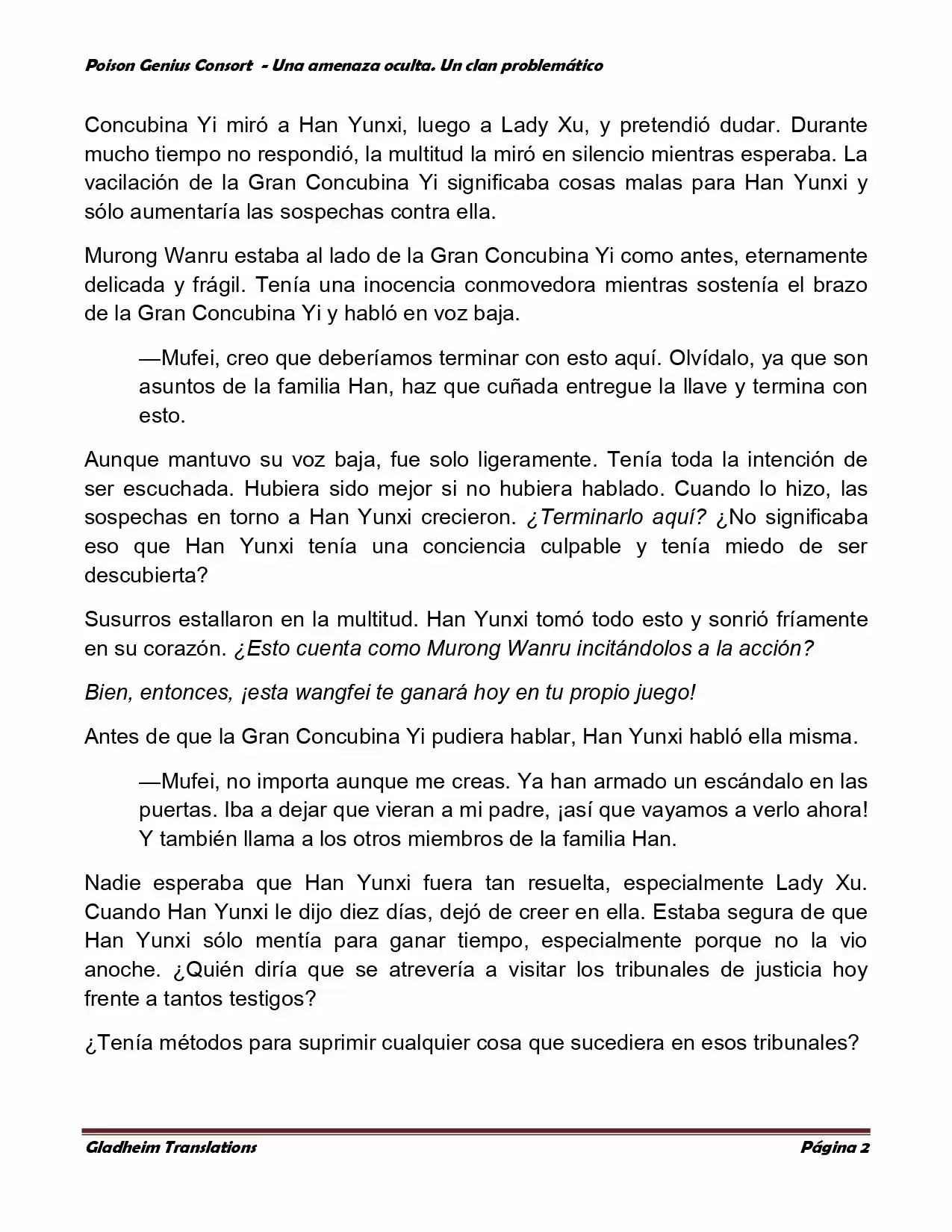 Poison Genius Consort - Una amenaza oculta. Un clan problemático

Concubina Yi miró a Han Yunxi, luego a Lady Xu, y pretendió dudar. Durante mucho tiempo no respondió, la multitud la miró en silencio mientras esperaba. La vacilación de la Gran Concubina Yi significaba cosas malas para Han Yunxi y sólo aumentaría las sospechas contra ella.

Murong Wanru estaba al lado de la Gran Concubina Yi como antes, eternamente delicada y frágil. Tenía una inocencia conmovedora mientras sostenía el brazo de la Gran Concubina Yi y habló en voz baja.

—Mufei, creo que deberíamos terminar con esto aquí. Olvídalo, ya que son asuntos de la familia Han, haz que cuñada entregue la llave y termina con esto.

Aunque mantuvo su voz baja, fue solo ligeramente. Tenía toda la intención de ser escuchada. Hubiera sido mejor si no hubiera hablado. Cuando lo hizo, las sospechas en torno a Han Yunxi crecieron. ¿Terminarlo aquí? ¿No significaba eso que Han Yunxi tenía una conciencia culpable y tenía miedo de ser descubierta?

Susurros estallaron en la multitud. Han Yunxi tomó todo esto y sonrió fríamente en su corazón. ¿Esto cuenta como Murong Wanru incitándolos a la acción?

Bien, entonces, ¡esta wangfei te ganará hoy en tu propio juego!

Antes de que la Gran Concubina Yi pudiera hablar, Han Yunxi habló ella misma.

—Mufei, no importa aunque me creas. Ya han armado un escándalo en las puertas. Iba a dejar que vieran a mi padre, ¡así que vayamos a verlo ahora! Y también llama a los otros miembros de la familia Han.

Nadie esperaba que Han Yunxi fuera tan resuelta, especialmente Lady Xu. Cuando Han Yunxi le dijo diez días, dejó de creer en ella. Estaba segura de que Han Yunxi sólo mentía para ganar tiempo, especialmente porque no la vio anoche. ¿Quién diría que se atrevería a visitar los tribunales de justicia hoy frente a tantos testigos?

¿Tenía métodos para suprimir cualquier cosa que sucediera en esos tribunales?

Gladheim Translations

Página 2